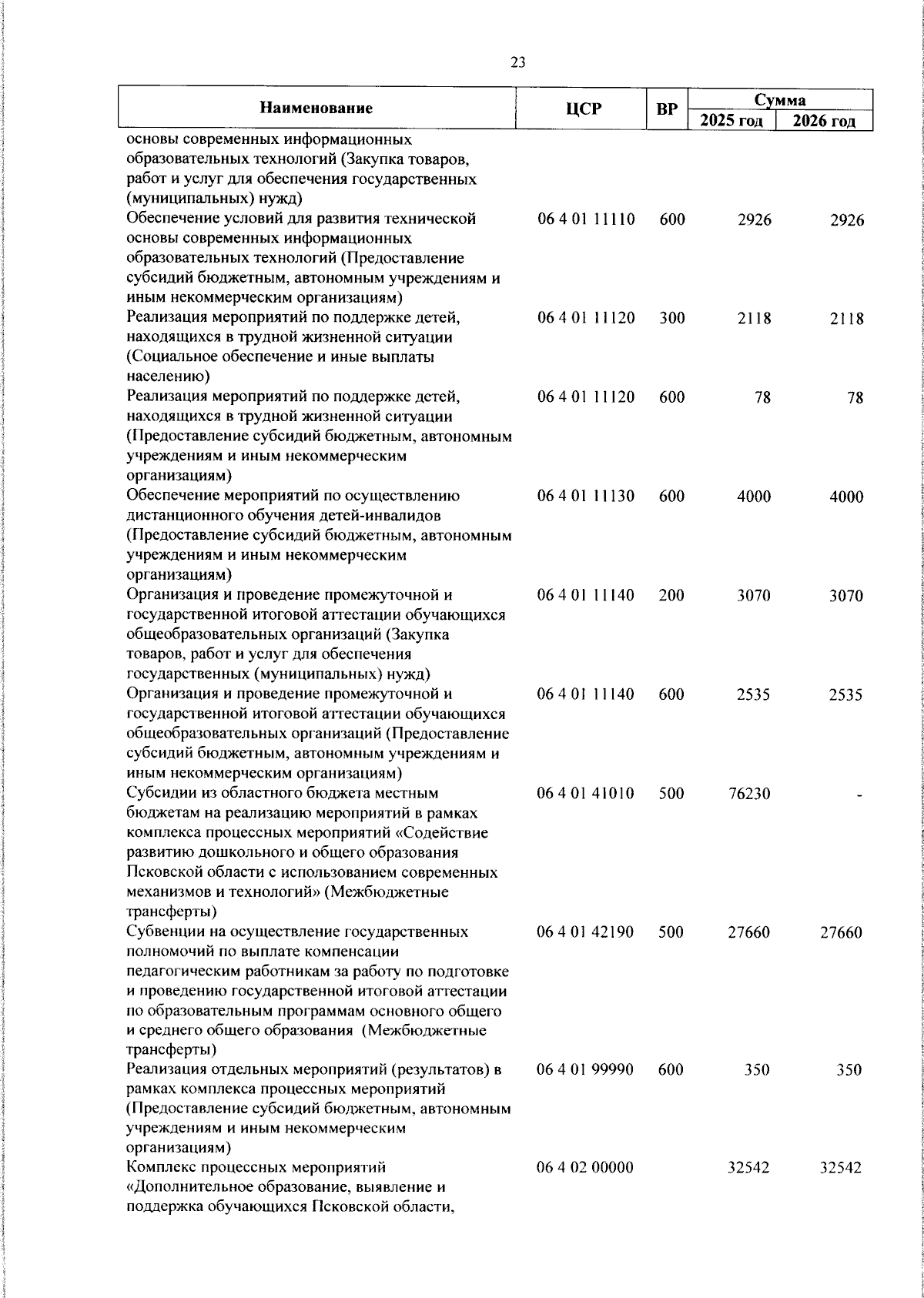 23

| Наименование | ЦСР | ВР | Сумма 2025 год | Сумма 2026 год |
|---|---|---|---|---|
| основы современных информационных образовательных технологий (Закупка товаров, работ и услуг для обеспечения государственных (муниципальных) нужд) | | | | |
| Обеспечение условий для развития технической основы современных информационных образовательных технологий (Предоставление субсидий бюджетным, автономным учреждениям и иным некоммерческим организациям) | 06 4 01 11110 | 600 | 2926 | 2926 |
| Реализация мероприятий по поддержке детей, находящихся в трудной жизненной ситуации (Социальное обеспечение и иные выплаты населению) | 06 4 01 11120 | 300 | 2118 | 2118 |
| Реализация мероприятий по поддержке детей, находящихся в трудной жизненной ситуации (Предоставление субсидий бюджетным, автономным учреждениям и иным некоммерческим организациям) | 06 4 01 11120 | 600 | 78 | 78 |
| Обеспечение мероприятий по осуществлению дистанционного обучения детей-инвалидов (Предоставление субсидий бюджетным, автономным учреждениям и иным некоммерческим организациям) | 06 4 01 11130 | 600 | 4000 | 4000 |
| Организация и проведение промежуточной и государственной итоговой аттестации обучающихся общеобразовательных организаций (Закупка товаров, работ и услуг для обеспечения государственных (муниципальных) нужд) | 06 4 01 11140 | 200 | 3070 | 3070 |
| Организация и проведение промежуточной и государственной итоговой аттестации обучающихся общеобразовательных организаций (Предоставление субсидий бюджетным, автономным учреждениям и иным некоммерческим организациям) | 06 4 01 11140 | 600 | 2535 | 2535 |
| Субсидии из областного бюджета местным бюджетам на реализацию мероприятий в рамках комплекса процессных мероприятий «Содействие развитию дошкольного и общего образования Псковской области с использованием современных механизмов и технологий» (Межбюджетные трансферты) | 06 4 01 41010 | 500 | 76230 | - |
| Субвенции на осуществление государственных полномочий по выплате компенсации педагогическим работникам за работу по подготовке и проведению государственной итоговой аттестации по образовательным программам основного общего и среднего общего образования (Межбюджетные трансферты) | 06 4 01 42190 | 500 | 27660 | 27660 |
| Реализация отдельных мероприятий (результатов) в рамках комплекса процессных мероприятий (Предоставление субсидий бюджетным, автономным учреждениям и иным некоммерческим организациям) | 06 4 01 99990 | 600 | 350 | 350 |
| Комплекс процессных мероприятий «Дополнительное образование, выявление и поддержка обучающихся Псковской области, | 06 4 02 00000 | | 32542 | 32542 |